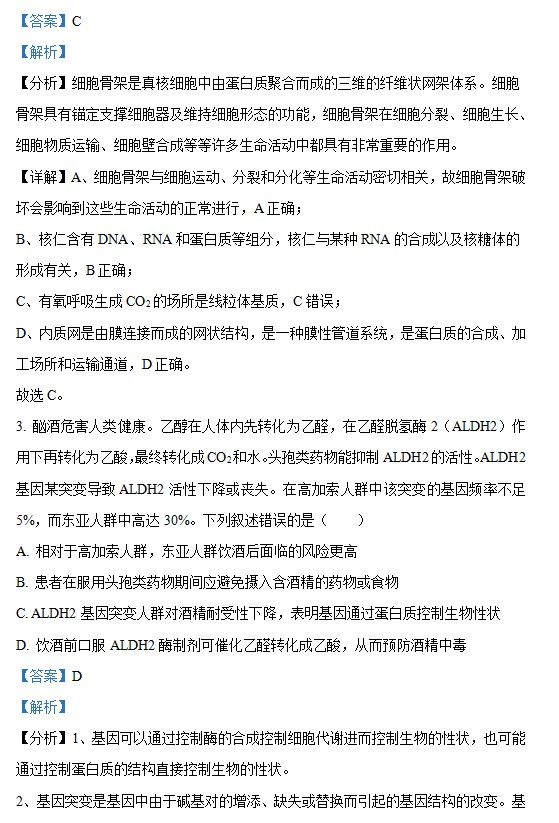 【答案】C

【解析】

【分析】细胞骨架是真核细胞中由蛋白质聚合而成的三维的纤维状网架体系。细胞骨架具有锚定支撑细胞器及维持细胞形态的功能，细胞骨架在细胞分裂、细胞生长、细胞物质运输、细胞壁合成等等许多生命活动中都具有非常重要的作用。

【详解】A、细胞骨架与细胞运动、分裂和分化等生命活动密切相关，故细胞骨架破坏会影响到这些生命活动的正常进行，A 正确；

B、核仁含有 DNA、RNA 和蛋白质等组分，核仁与某种 RNA 的合成以及核糖体的形成有关，B 正确；

C、有氧呼吸生成 $CO_2$ 的场所是线粒体基质，C 错误；

D、内质网是由膜连接而成的网状结构，是一种膜性管道系统，是蛋白质的合成、加工场所和运输通道，D 正确。

故选 C。

3. 酗酒危害人类健康。乙醇在人体内先转化为乙醛，在乙醛脱氢酶 2（ALDH2）作用下再转化为乙酸，最终转化成 $CO_2$ 和水。头孢类药物能抑制 ALDH2 的活性。ALDH2 基因某突变导致 ALDH2 活性下降或丧失。在高加索人群中该突变的基因频率不足 5%，而东亚人群中高达 30%。下列叙述错误的是（　　）

A. 相对于高加索人群，东亚人群饮酒后面临的风险更高

B. 患者在服用头孢类药物期间应避免摄入含酒精的药物或食物

C. ALDH2 基因突变人群对酒精耐受性下降，表明基因通过蛋白质控制生物性状

D. 饮酒前口服 ALDH2 酶制剂可催化乙醛转化成乙酸，从而预防酒精中毒

【答案】D

【解析】

【分析】1、基因可以通过控制酶的合成控制细胞代谢进而控制生物的性状，也可能通过控制蛋白质的结构直接控制生物的性状。

2、基因突变是基因中由于碱基对的增添、缺失或替换而引起的基因结构的改变。基